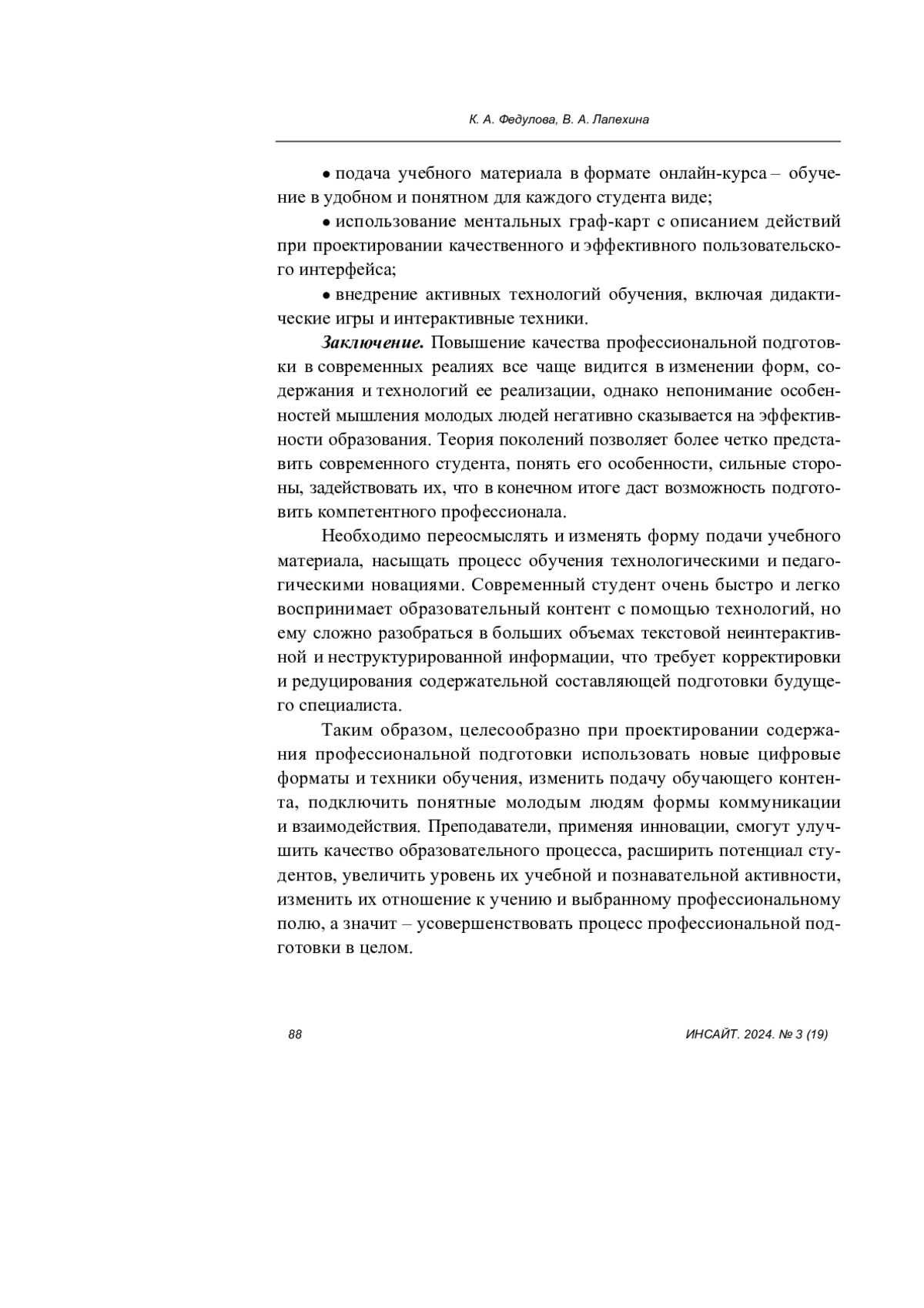 К. А. Федулова, В. А. Лапехина

• подача учебного материала в формате онлайн-курса – обучение в удобном и понятном для каждого студента виде;

• использование ментальных граф-карт с описанием действий при проектировании качественного и эффективного пользовательского интерфейса;

• внедрение активных технологий обучения, включая дидактические игры и интерактивные техники.

Заключение. Повышение качества профессиональной подготовки в современных реалиях все чаще видится в изменении форм, содержания и технологий ее реализации, однако непонимание особенностей мышления молодых людей негативно сказывается на эффективности образования. Теория поколений позволяет более четко представить современного студента, понять его особенности, сильные стороны, задействовать их, что в конечном итоге даст возможность подготовить компетентного профессионала.

Необходимо переосмыслять и изменять форму подачи учебного материала, насыщать процесс обучения технологическими и педагогическими новациями. Современный студент очень быстро и легко воспринимает образовательный контент с помощью технологий, но ему сложно разобраться в больших объемах текстовой неинтерактивной и неструктурированной информации, что требует корректировки и редуцирования содержательной составляющей подготовки будущего специалиста.

Таким образом, целесообразно при проектировании содержания профессиональной подготовки использовать новые цифровые форматы и техники обучения, изменить подачу обучающего контента, подключить понятные молодым людям формы коммуникации и взаимодействия. Преподаватели, применяя инновации, смогут улучшить качество образовательного процесса, расширить потенциал студентов, увеличить уровень их учебной и познавательной активности, изменить их отношение к учению и выбранному профессиональному полю, а значит – усовершенствовать процесс профессиональной подготовки в целом.

88

ИНСАЙТ. 2024. № 3 (19)